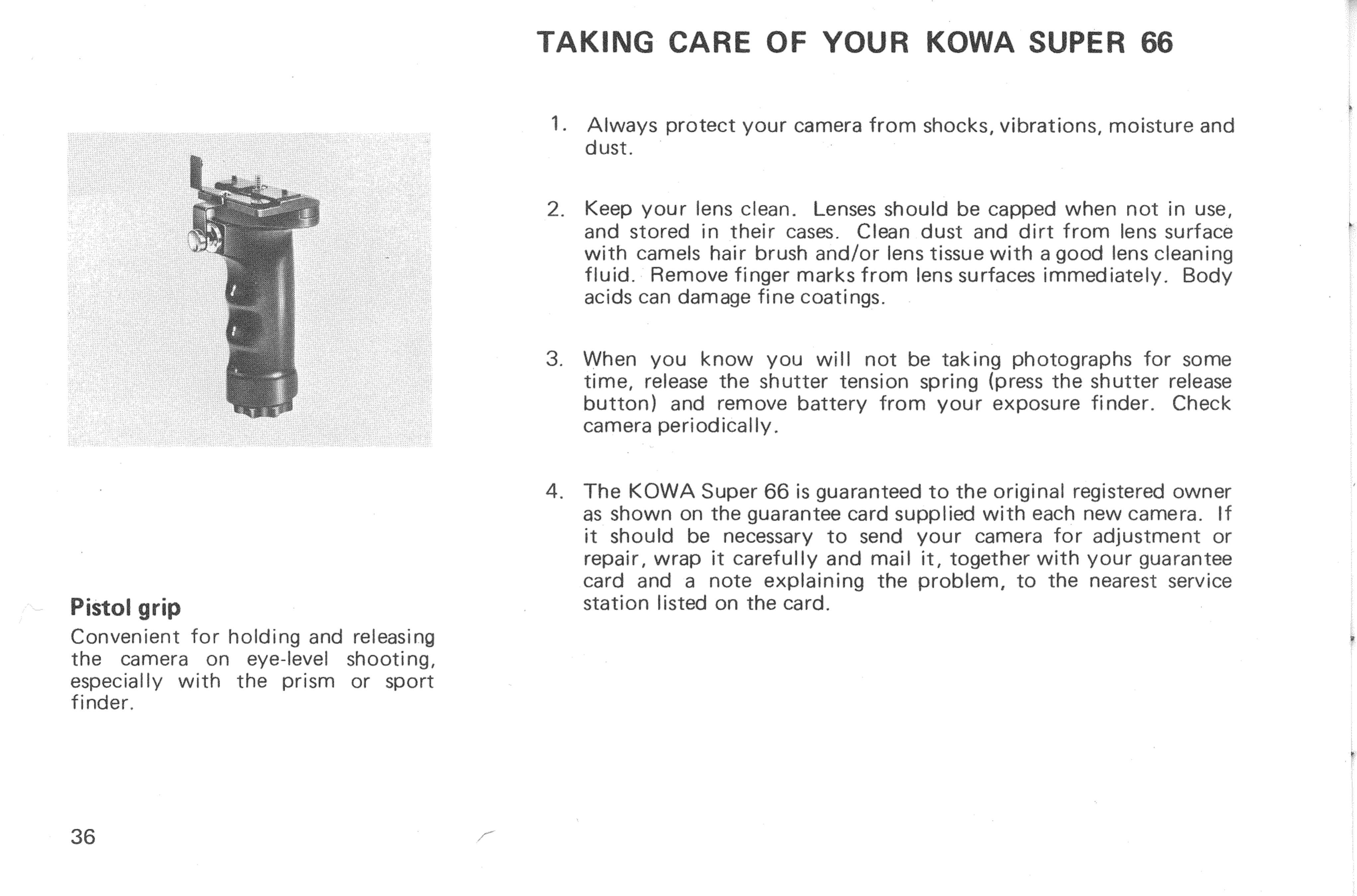 Pistol grip
Convenient for holding and releasing the camera on eye-level shooting, especially with the prism or sport finder.

36

TAKING CARE OF YOUR KOWA SUPER 66

1. Always protect your camera from shocks, vibrations, moisture and dust.

2. Keep your lens clean. Lenses should be capped when not in use, and stored in their cases. Clean dust and dirt from lens surface with camels hair brush and/or lens tissue with a good lens cleaning fluid. Remove finger marks from lens surfaces immediately. Body acids can damage fine coatings.

3. When you know you will not be taking photographs for some time, release the shutter tension spring (press the shutter release button) and remove battery from your exposure finder. Check camera periodically.

4. The KOWA Super 66 is guaranteed to the original registered owner as shown on the guarantee card supplied with each new camera. If it should be necessary to send your camera for adjustment or repair, wrap it carefully and mail it, together with your guarantee card and a note explaining the problem, to the nearest service station listed on the card.